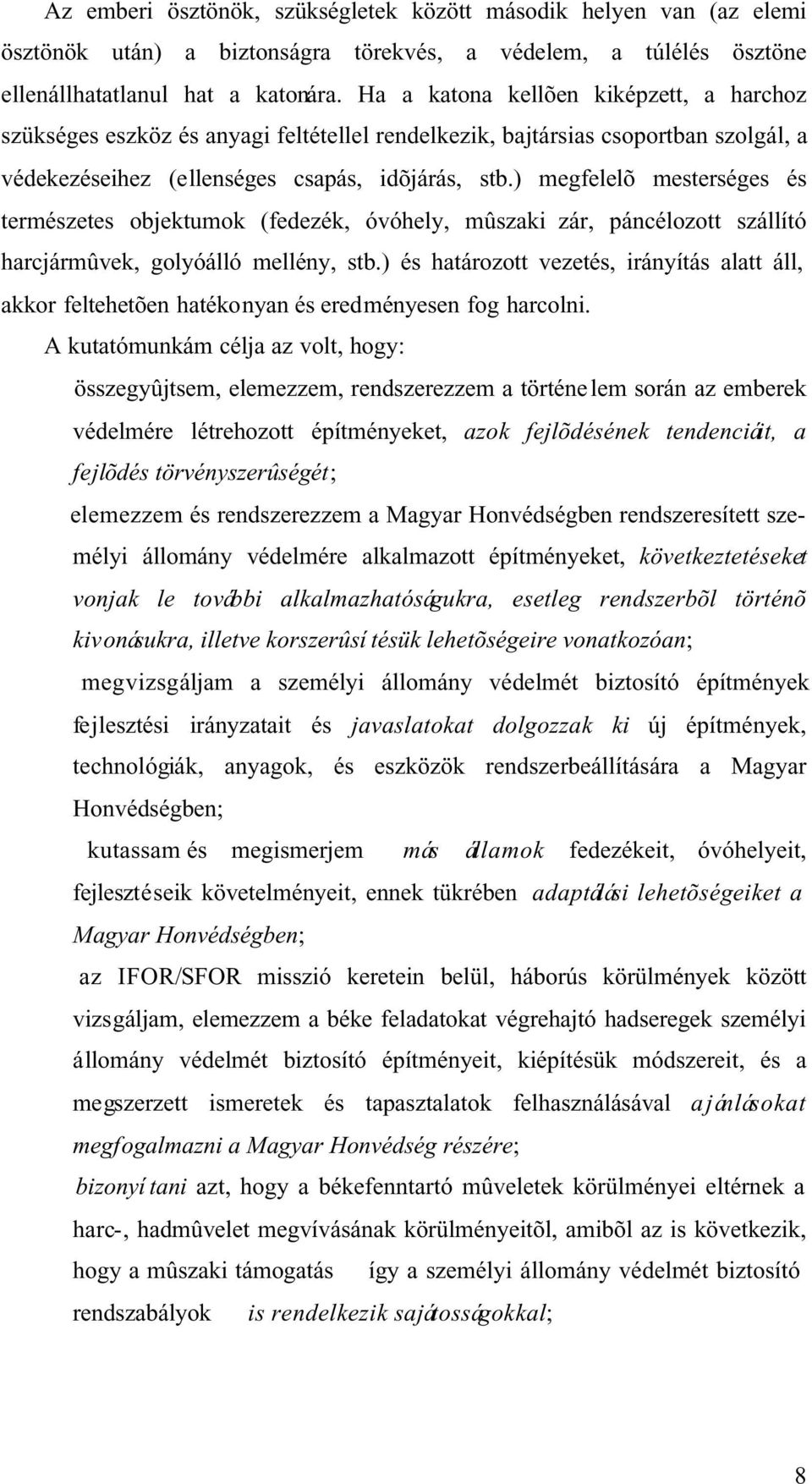 Az emberi ösztönök, szükségletek között második helyen van (az elemi ösztönök után) a biztonságra törekvés, a védelem, a túlélés ösztöne ellenállhatatlanul hat a katonára. Ha a katona kellõen kiképzett, a harchoz szükséges eszköz és anyagi feltétellel rendelkezik, bajtársias csoportban szolgál, a védekezéseihez (ellenséges csapás, idõjárás, stb.) megfelelõ mesterséges és természetes objektumok (fedezék, óvóhely, mûszaki zár, páncélozott szállító harcjármûvek, golyóálló mellény, stb.) és határozott vezetés, irányítás alatt áll, akkor feltehetõen hatékonyan és eredményesen fog harcolni.

A kutatómunkám célja az volt, hogy:

összegyûjtsem, elemezzem, rendszerezzem a történelem során az emberek védelmére létrehozott építményeket, azok fejlõdésének tendenciáit, a fejlõdés törvényszerûségét;

elemezzem és rendszerezzem a Magyar Honvédségben rendszeresített személyi állomány védelmére alkalmazott építményeket, következtetéseket vonjak le további alkalmazhatóságukra, esetleg rendszerbõl történõ kivonásukra, illetve korszerûsítésük lehetõségeire vonatkozóan;

megvizsgáljam a személyi állomány védelmét biztosító építmények fejlesztési irányzatait és javaslatokat dolgozzak ki új építmények, technológiák, anyagok, és eszközök rendszerbeállítására a Magyar Honvédségben;

kutassam és megismerjem más államok fedezékeit, óvóhelyeit, fejlesztéseik követelményeit, ennek tükrében adaptálási lehetõségeiket a Magyar Honvédségben;

az IFOR/SFOR misszió keretein belül, háborús körülmények között vizsgáljam, elemezzem a béke feladatokat végrehajtó hadseregek személyi állomány védelmét biztosító építményeit, kiépítésük módszereit, és a megszerzett ismeretek és tapasztalatok felhasználásával ajánlásokat megfogalmazni a Magyar Honvédség részére;

bizonyítani azt, hogy a békefenntartó mûveletek körülményei eltérnek a harc-, hadmûvelet megvívásának körülményeitõl, amibõl az is következik, hogy a mûszaki támogatás így a személyi állomány védelmét biztosító rendszabályok is rendelkezik sajátosságokkal;

8